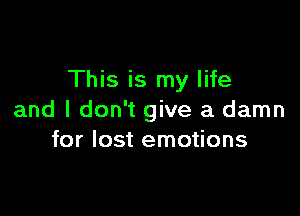 This is my life
and I don't give a damn
for lost emotions